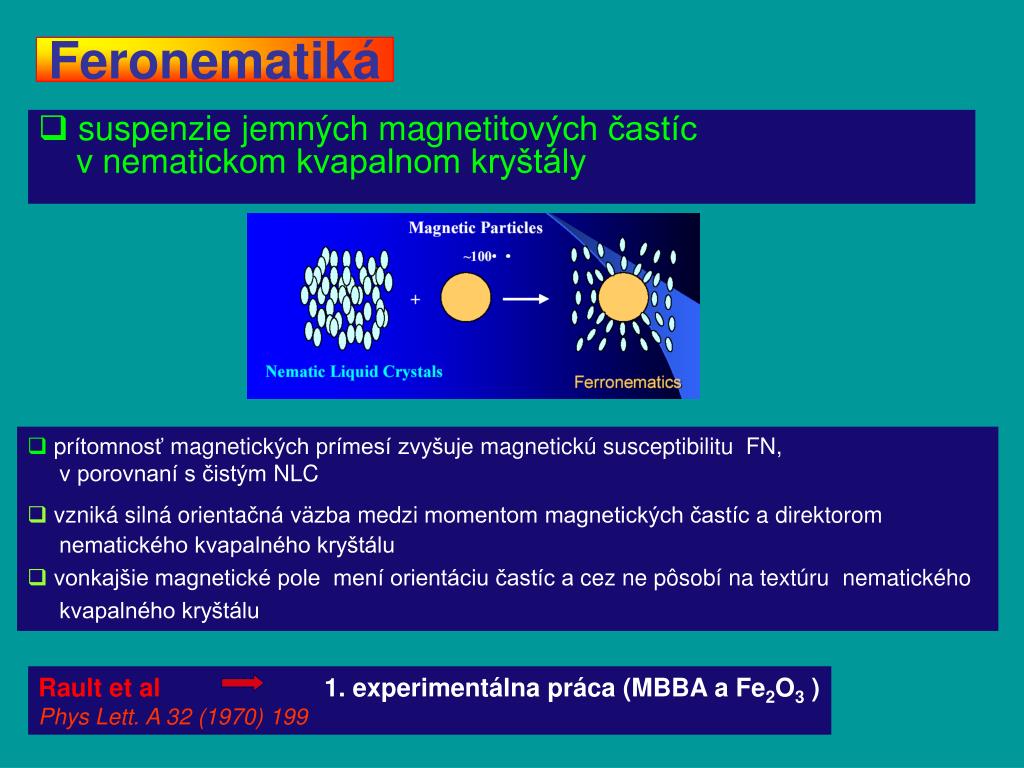 Feronematiká

❑ suspenzie jemných magnetitových častíc v nematickom kvapalnom kryštály

Magnetic Particles

~100• •

+

Nematic Liquid Crystals

Ferronematics

❑ prítomnosť magnetických prímesí zvyšuje magnetickú susceptibilitu FN, v porovnaní s čistým NLC

❑ vzniká silná orientačná väzba medzi momentom magnetických častíc a direktorom nematického kvapalného kryštálu

❑ vonkajšie magnetické pole mení orientáciu častíc a cez ne pôsobí na textúru nematického kvapalného kryštálu

Rault et al 1. experimentálna práca (MBBA a $Fe_2O_3$ )
Phys Lett. A 32 (1970) 199